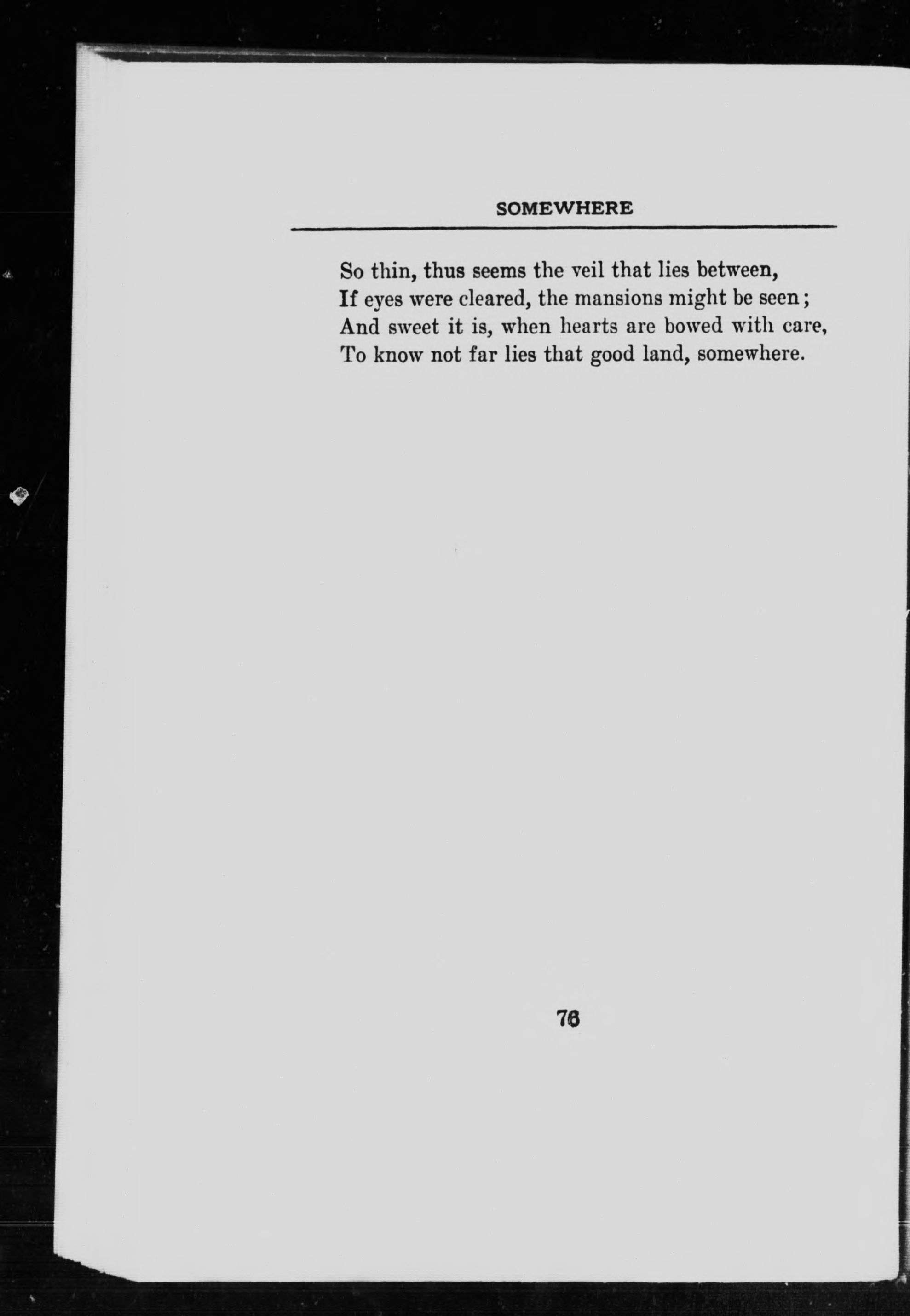 SOMEWHERE

So thin, thus seems the veil that lies between,
If eyes were cleared, the mansions might be seen;
And sweet it is, when hearts are bowed with care,
To know not far lies that good land, somewhere.

76